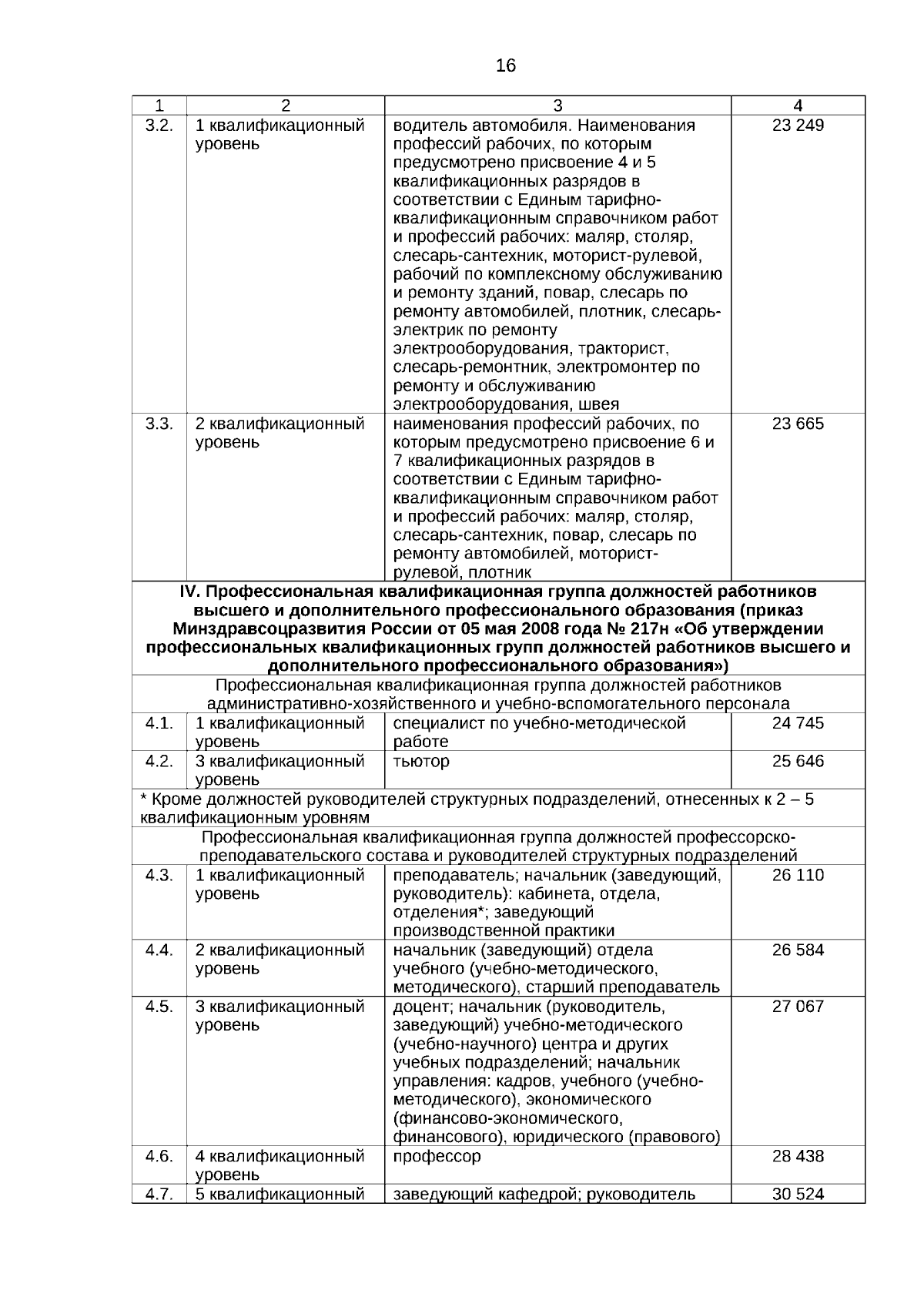 16

| 1 | 2 | 3 | 4 |
|---|---|---|---|
| 3.2. | 1 квалификационный уровень | водитель автомобиля. Наименования профессий рабочих, по которым предусмотрено присвоение 4 и 5 квалификационных разрядов в соответствии с Единым тарифно-квалификационным справочником работ и профессий рабочих: маляр, столяр, слесарь-сантехник, моторист-рулевой, рабочий по комплексному обслуживанию и ремонту зданий, повар, слесарь по ремонту автомобилей, плотник, слесарь-электрик по ремонту электрооборудования, тракторист, слесарь-ремонтник, электромонтер по ремонту и обслуживанию электрооборудования, швея | 23 249 |
| 3.3. | 2 квалификационный уровень | наименования профессий рабочих, по которым предусмотрено присвоение 6 и 7 квалификационных разрядов в соответствии с Единым тарифно-квалификационным справочником работ и профессий рабочих: маляр, столяр, слесарь-сантехник, повар, слесарь по ремонту автомобилей, моторист-рулевой, плотник | 23 665 |
| **IV. Профессиональная квалификационная группа должностей работников высшего и дополнительного профессионального образования (приказ Минздравсоцразвития России от 05 мая 2008 года № 217н «Об утверждении профессиональных квалификационных групп должностей работников высшего и дополнительного профессионального образования»)** | | | |
| Профессиональная квалификационная группа должностей работников административно-хозяйственного и учебно-вспомогательного персонала | | | |
| 4.1. | 1 квалификационный уровень | специалист по учебно-методической работе | 24 745 |
| 4.2. | 3 квалификационный уровень | тьютор | 25 646 |
| * Кроме должностей руководителей структурных подразделений, отнесенных к 2 – 5 квалификационным уровням | | | |
| Профессиональная квалификационная группа должностей профессорско-преподавательского состава и руководителей структурных подразделений | | | |
| 4.3. | 1 квалификационный уровень | преподаватель; начальник (заведующий, руководитель): кабинета, отдела, отделения*; заведующий производственной практики | 26 110 |
| 4.4. | 2 квалификационный уровень | начальник (заведующий) отдела учебного (учебно-методического, методического), старший преподаватель | 26 584 |
| 4.5. | 3 квалификационный уровень | доцент; начальник (руководитель, заведующий) учебно-методического (учебно-научного) центра и других учебных подразделений; начальник управления: кадров, учебного (учебно-методического), экономического (финансово-экономического, финансового), юридического (правового) | 27 067 |
| 4.6. | 4 квалификационный уровень | профессор | 28 438 |
| 4.7. | 5 квалификационный | заведующий кафедрой; руководитель | 30 524 |